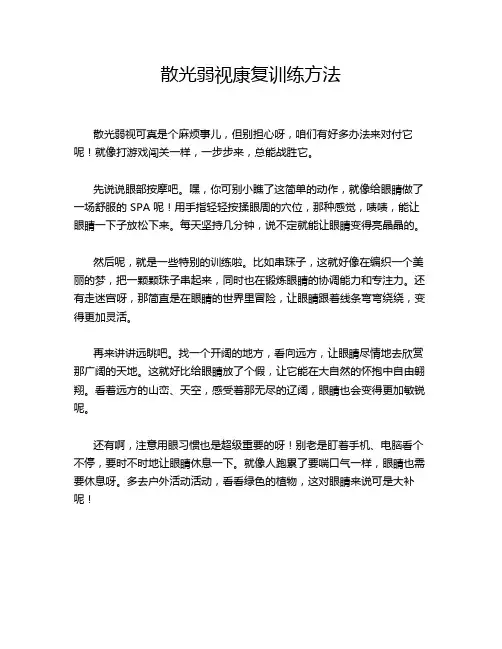 散光弱视康复训练方法

散光弱视可真是个麻烦事儿，但别担心呀，咱们有好多办法来对付它呢！就像打游戏闯关一样，一步步来，总能战胜它。

先说说眼部按摩吧。嘿，你可别小瞧了这简单的动作，就像给眼睛做了一场舒服的 SPA 呢！用手指轻轻按揉眼周的穴位，那种感觉，啧啧，能让眼睛一下子放松下来。每天坚持几分钟，说不定就能让眼睛变得亮晶晶的。

然后呢，就是一些特别的训练啦。比如串珠子，这就好像在编织一个美丽的梦，把一颗颗珠子串起来，同时也在锻炼眼睛的协调能力和专注力。还有走迷宫呀，那简直是在眼睛的世界里冒险，让眼睛跟着线条弯弯绕绕，变得更加灵活。

再来讲讲远眺吧。找一个开阔的地方，看向远方，让眼睛尽情地去欣赏那广阔的天地。这就好比给眼睛放了个假，让它能在大自然的怀抱中自由翱翔。看着远方的山峦、天空，感受着那无尽的辽阔，眼睛也会变得更加敏锐呢。

还有啊，注意用眼习惯也是超级重要的呀！别老是盯着手机、电脑看个不停，要时不时地让眼睛休息一下。就像人跑累了要喘口气一样，眼睛也需要休息呀。多去户外活动活动，看看绿色的植物，这对眼睛来说可是大补呢！